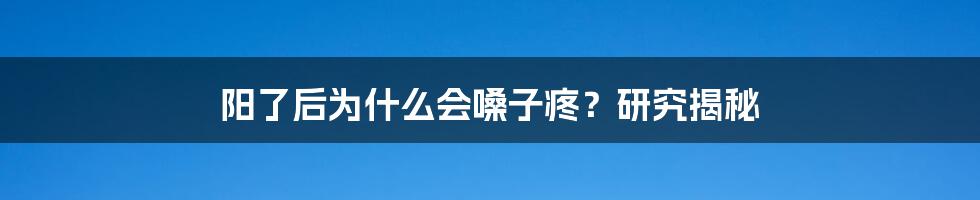 阳了后为什么会嗓子疼？研究揭秘